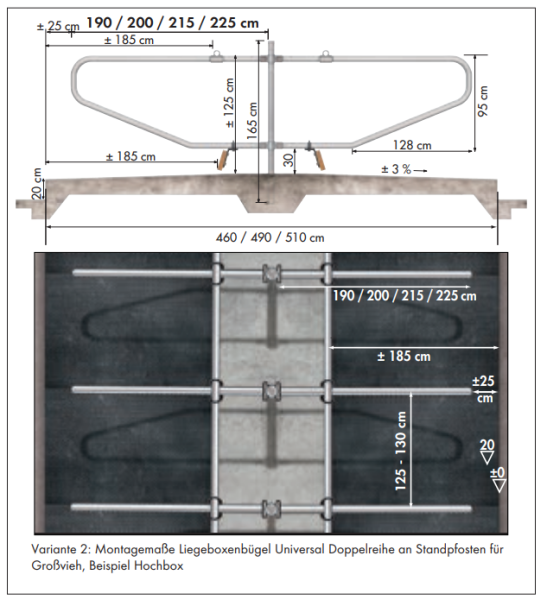 ± 25 cm
190 / 200 / 215 / 225 cm
± 185 cm
± 125 cm
165 cm
95 cm
128 cm
± 185 cm
30
± 3 %
20 cm
460 / 490 / 510 cm

190 / 200 / 215 / 225 cm
± 185 cm
±25 cm
125 - 130 cm
20
±0

Variante 2: Montagemaße Liegeboxenbügel Universal Doppelreihe an Standpfosten für Großvieh, Beispiel Hochbox